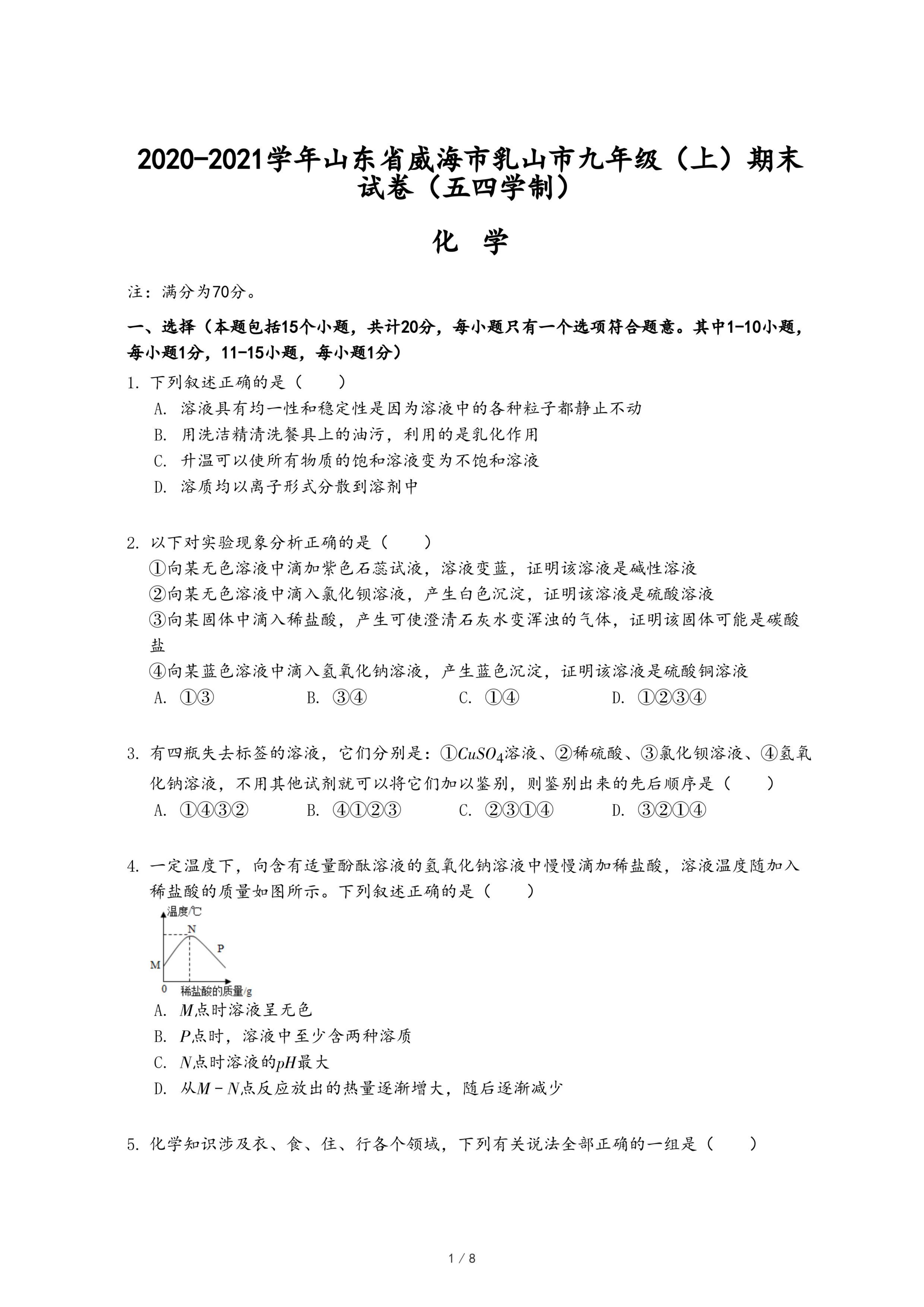 2020-2021学年山东省威海市乳山市九年级（上）期末试卷（五四学制）

化 学

注：满分为70分。

一、选择（本题包括15个小题，共计20分，每小题只有一个选项符合题意。其中1-10小题，每小题1分，11-15小题，每小题1分）

1. 下列叙述正确的是（　　）
A. 溶液具有均一性和稳定性是因为溶液中的各种粒子都静止不动
B. 用洗洁精清洗餐具上的油污，利用的是乳化作用
C. 升温可以使所有物质的饱和溶液变为不饱和溶液
D. 溶质均以离子形式分散到溶剂中

2. 以下对实验现象分析正确的是（　　）
①向某无色溶液中滴加紫色石蕊试液，溶液变蓝，证明该溶液是碱性溶液
②向某无色溶液中滴入氯化钡溶液，产生白色沉淀，证明该溶液是硫酸溶液
③向某固体中滴入稀盐酸，产生可使澄清石灰水变浑浊的气体，证明该固体可能是碳酸盐
④向某蓝色溶液中滴入氢氧化钠溶液，产生蓝色沉淀，证明该溶液是硫酸铜溶液
A. ①③　　B. ③④　　C. ①④　　D. ①②③④

3. 有四瓶失去标签的溶液，它们分别是：①$CuSO_4$溶液、②稀硫酸、③氯化钡溶液、④氢氧化钠溶液，不用其他试剂就可以将它们加以鉴别，则鉴别出来的先后顺序是（　　）
A. ①④③②　　B. ④①②③　　C. ②③①④　　D. ③②①④

4. 一定温度下，向含有适量酚酞溶液的氢氧化钠溶液中慢慢滴加稀盐酸，溶液温度随加入稀盐酸的质量如图所示。下列叙述正确的是（　　）
温度/℃
N
P
M
0
稀盐酸的质量/g
A. $M$点时溶液呈无色
B. $P$点时，溶液中至少含两种溶质
C. $N$点时溶液的$pH$最大
D. 从$M-N$点反应放出的热量逐渐增大，随后逐渐减少

5. 化学知识涉及衣、食、住、行各个领域，下列有关说法全部正确的一组是（　　）

1 / 8